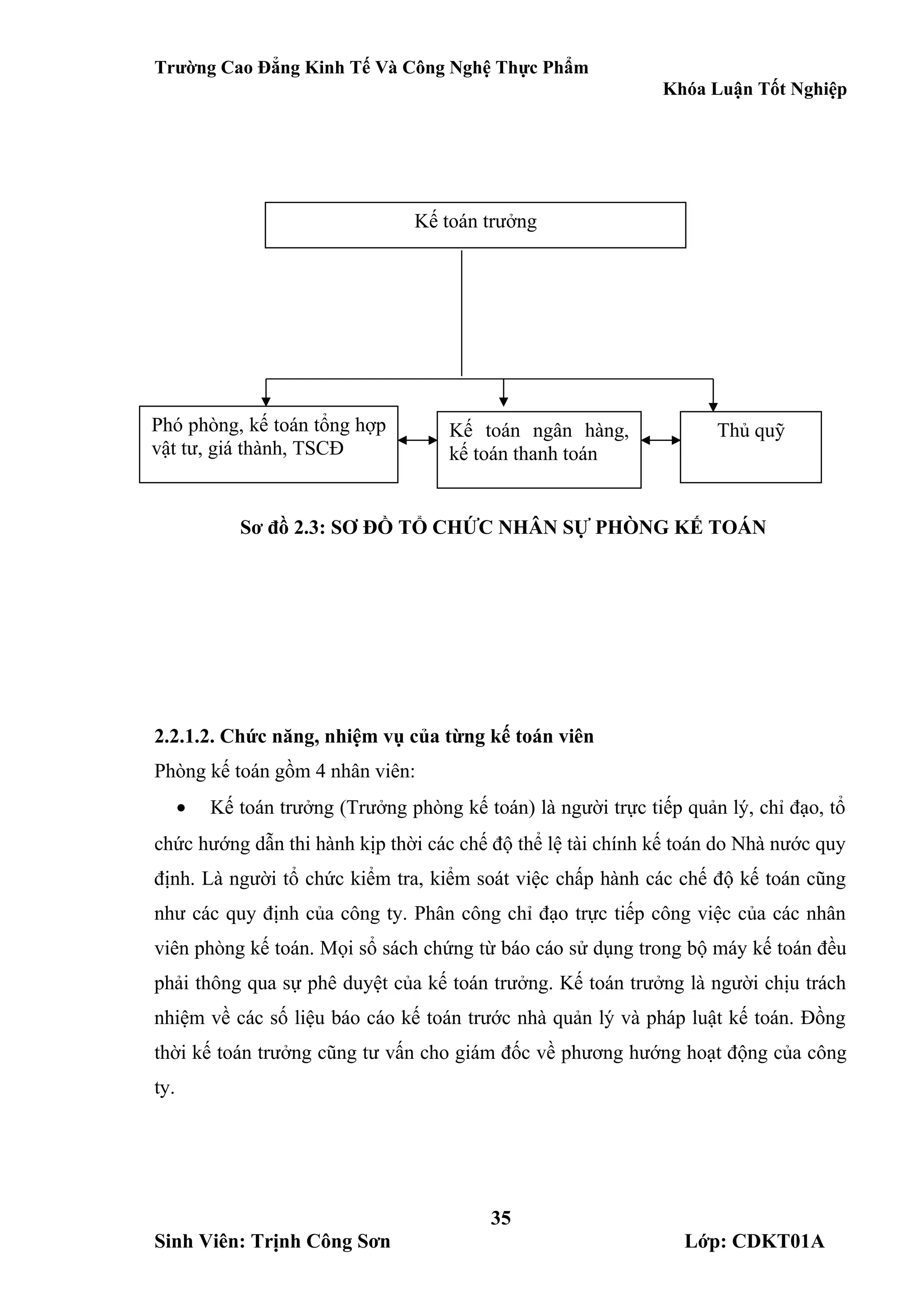 Trường Cao Đẳng Kinh Tế Và Công Nghệ Thực Phẩm

Khóa Luận Tốt Nghiệp

Kế toán trưởng

Phó phòng, kế toán tổng hợp vật tư, giá thành, TSCĐ

Kế toán ngân hàng, kế toán thanh toán

Thủ quỹ

Sơ đồ 2.3: SƠ ĐỒ TỔ CHỨC NHÂN SỰ PHÒNG KẾ TOÁN

2.2.1.2. Chức năng, nhiệm vụ của từng kế toán viên

Phòng kế toán gồm 4 nhân viên:

• Kế toán trưởng (Trưởng phòng kế toán) là người trực tiếp quản lý, chỉ đạo, tổ chức hướng dẫn thi hành kịp thời các chế độ thể lệ tài chính kế toán do Nhà nước quy định. Là người tổ chức kiểm tra, kiểm soát việc chấp hành các chế độ kế toán cũng như các quy định của công ty. Phân công chỉ đạo trực tiếp công việc của các nhân viên phòng kế toán. Mọi sổ sách chứng từ báo cáo sử dụng trong bộ máy kế toán đều phải thông qua sự phê duyệt của kế toán trưởng. Kế toán trưởng là người chịu trách nhiệm về các số liệu báo cáo kế toán trước nhà quản lý và pháp luật kế toán. Đồng thời kế toán trưởng cũng tư vấn cho giám đốc về phương hướng hoạt động của công ty.

35

Sinh Viên: Trịnh Công Sơn

Lớp: CDKT01A